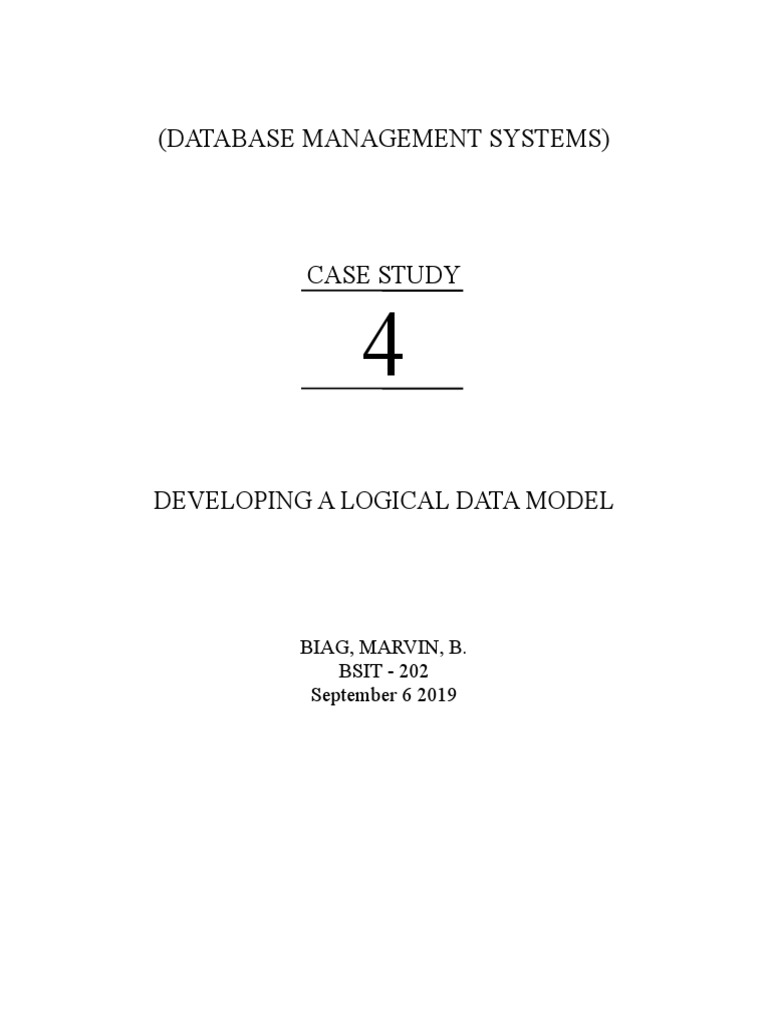 (DATABASE MANAGEMENT SYSTEMS)

CASE STUDY

4

DEVELOPING A LOGICAL DATA MODEL

BIAG, MARVIN, B.
BSIT - 202
September 6 2019